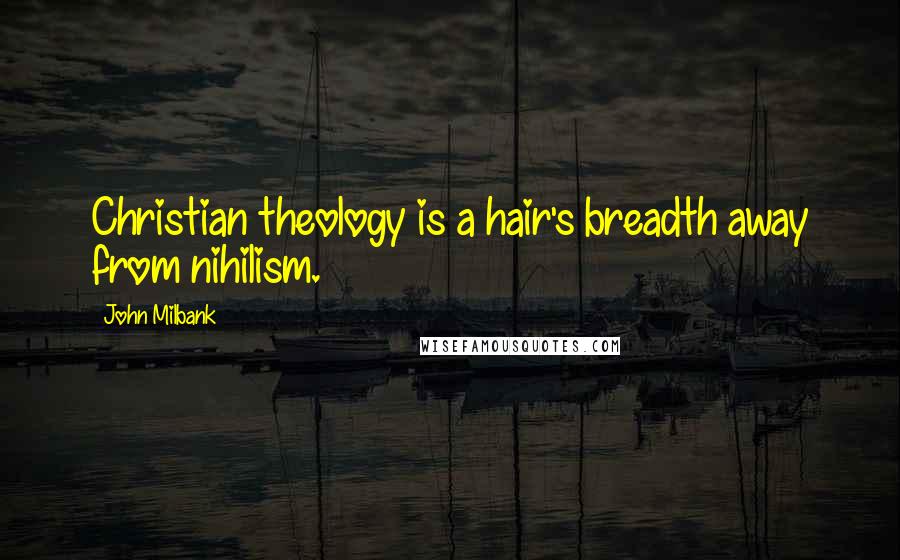 Christian theology is a hair's breadth away from nihilism.

John Milbank

WISEFAMOUSQUOTES.COM